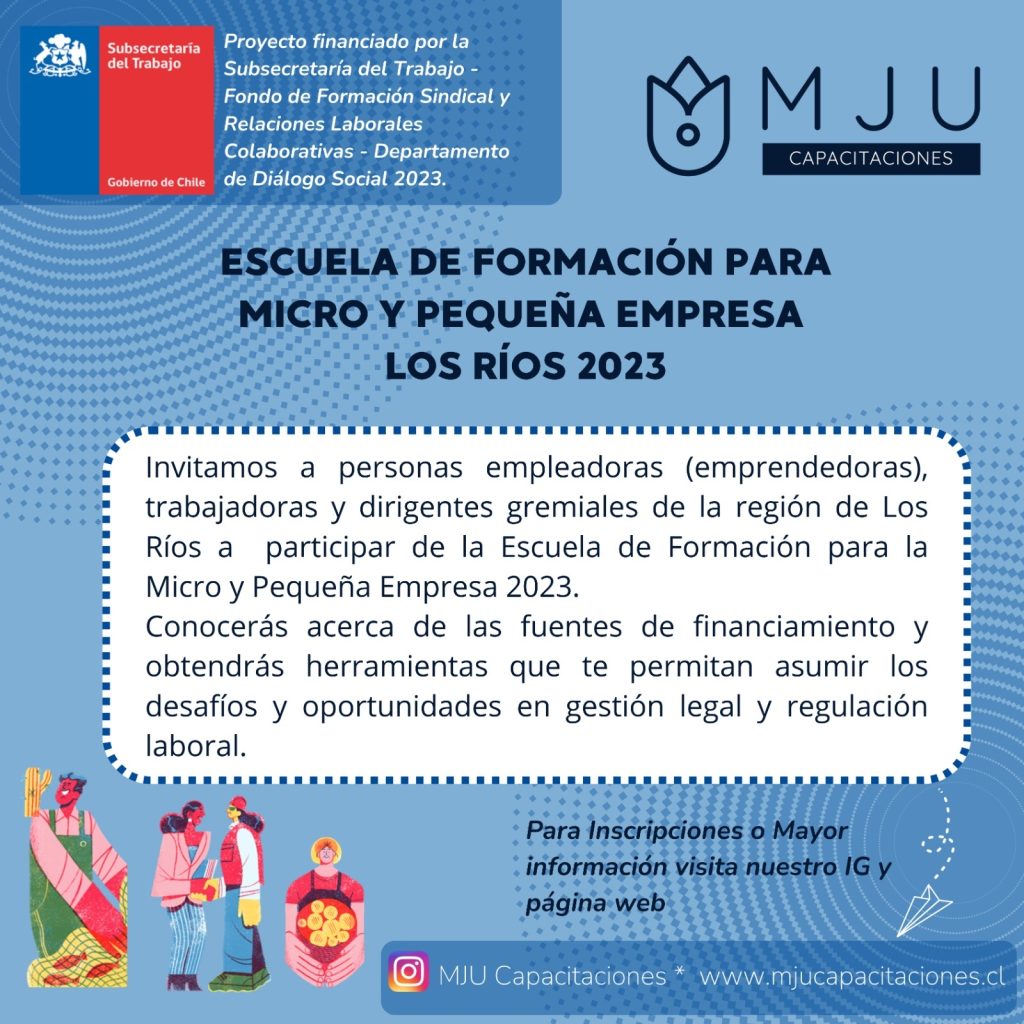 Subsecretaría del Trabajo

Gobierno de Chile

Proyecto financiado por la Subsecretaría del Trabajo - Fondo de Formación Sindical y Relaciones Laborales Colaborativas - Departamento de Diálogo Social 2023.

MJU
CAPACITACIONES

ESCUELA DE FORMACIÓN PARA
MICRO Y PEQUEÑA EMPRESA
LOS RÍOS 2023

Invitamos a personas empleadoras (emprendedoras), trabajadoras y dirigentes gremiales de la región de Los Ríos a participar de la Escuela de Formación para la Micro y Pequeña Empresa 2023.
Conocerás acerca de las fuentes de financiamiento y obtendrás herramientas que te permitan asumir los desafíos y oportunidades en gestión legal y regulación laboral.

Para Inscripciones o Mayor información visita nuestro IG y página web

MJU Capacitaciones * www.mjucapacitaciones.cl